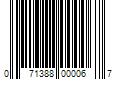 0 71388 00006 7